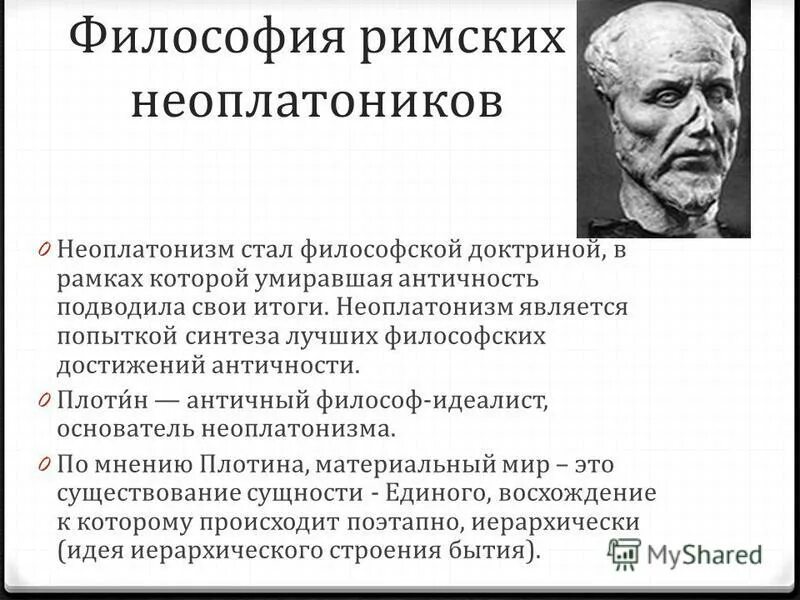 Философия римских неоплатоников

0 Неоплатонизм стал философской доктриной, в рамках которой умиравшая античность подводила свои итоги. Неоплатонизм является попыткой синтеза лучших философских достижений античности.

0 Плоти́н — античный философ-идеалист, основатель неоплатонизма.

0 По мнению Плотина, материальный мир – это существование сущности - Единого, восхождение к которому происходит поэтапно, иерархически (идея иерархического строения бытия).

MyShared